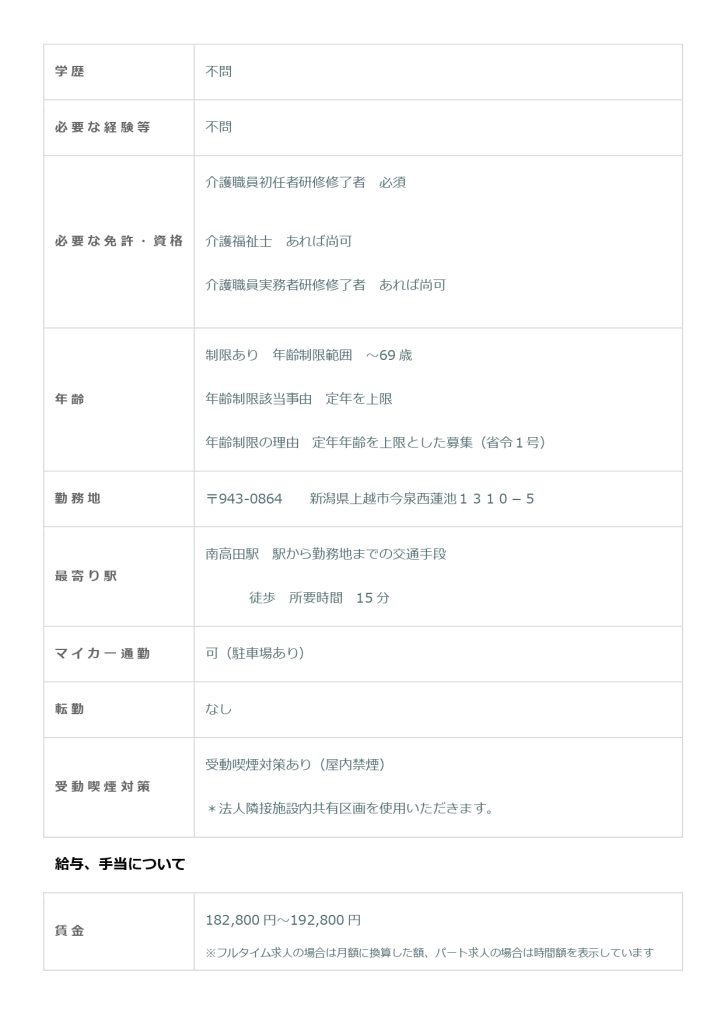 学歴 不問

必要な経験等 不問

必要な免許・資格 介護職員初任者研修修了者 必須

介護福祉士 あれば尚可

介護職員実務者研修修了者 あれば尚可

年齢 制限あり 年齢制限範囲 ～69歳

年齢制限該当事由 定年を上限

年齢制限の理由 定年年齢を上限とした募集（省令1号）

勤務地 〒943-0864 新潟県上越市今泉西蓮池１３１０－５

最寄り駅 南高田駅 駅から勤務地までの交通手段

徒歩 所要時間 15分

マイカー通勤 可（駐車場あり）

転勤 なし

受動喫煙対策 受動喫煙対策あり（屋内禁煙）

＊法人隣接施設内共有区画を使用いただきます。

給与、手当について

賃金 182,800円～192,800円

※フルタイム求人の場合は月額に換算した額、パート求人の場合は時間額を表示しています